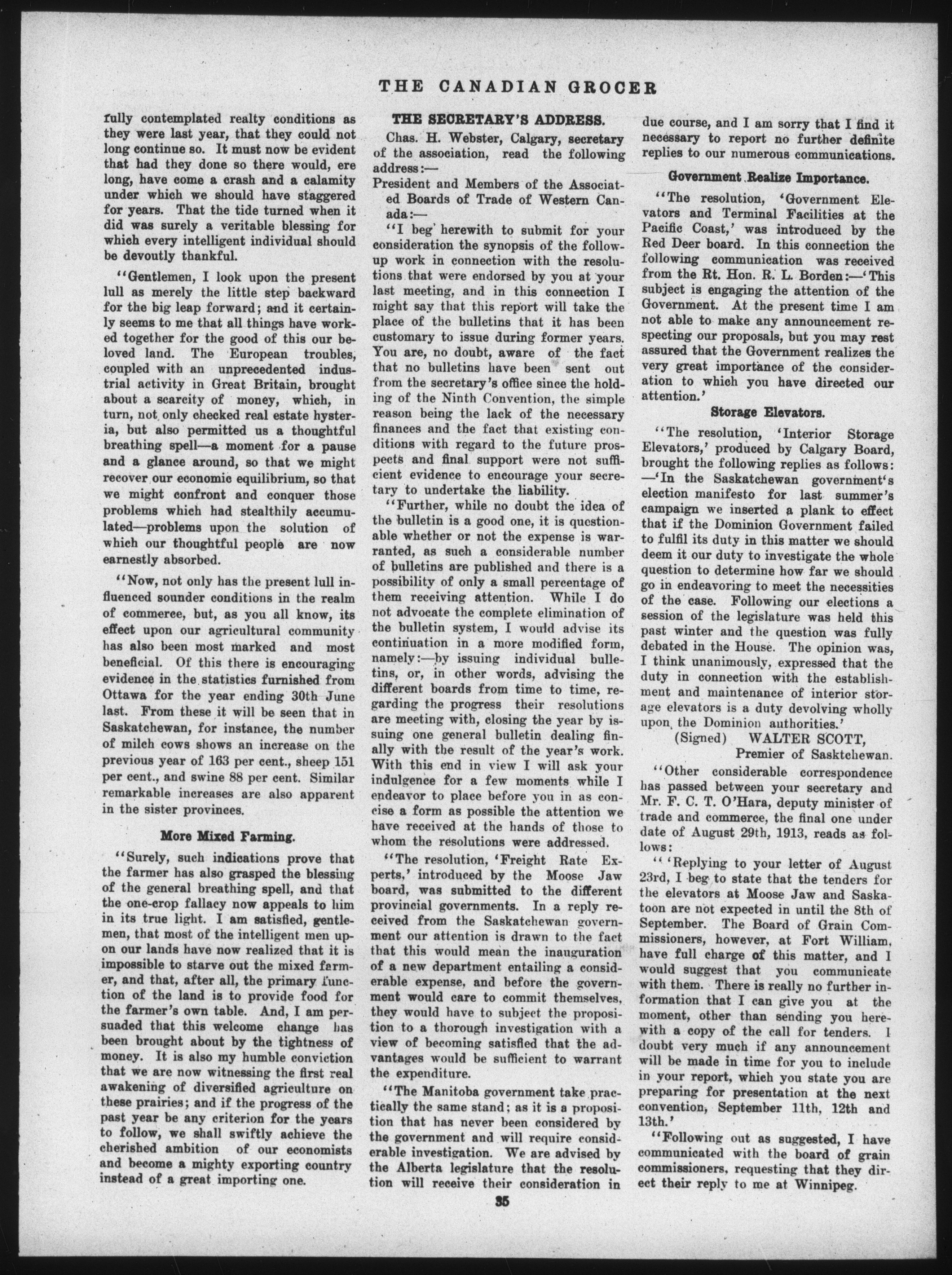 THE CANADIAN GROCER

fully contemplated realty conditions as they were last year, that they could not long continue so. It must now be evident that had they done so there would, ere long, have come a crash and a calamity under which we should have staggered for years. That the tide turned when it did was surely a veritable blessing for which every intelligent individual should be devoutly thankful.

"Gentlemen, I look upon the present lull as merely the little step backward for the big leap forward; and it certainly seems to me that all things have worked together for the good of this our beloved land. The European troubles, coupled with an unprecedented industrial activity in Great Britain, brought about a scarcity of money, which, in turn, not only checked real estate hysteria, but also permitted us a thoughtful breathing spell—a moment for a pause and a glance around, so that we might recover our economic equilibrium, so that we might confront and conquer those problems which had stealthily accumulated—problems upon the solution of which our thoughtful people are now earnestly absorbed.

"Now, not only has the present lull influenced sounder conditions in the realm of commerce, but, as you all know, its effect upon our agricultural community has also been most marked and most beneficial. Of this there is encouraging evidence in the statistics furnished from Ottawa for the year ending 30th June last. From these it will be seen that in Saskatchewan, for instance, the number of milch cows shows an increase on the previous year of 163 per cent., sheep 151 per cent., and swine 88 per cent. Similar remarkable increases are also apparent in the sister provinces.

More Mixed Farming.

"Surely, such indications prove that the farmer has also grasped the blessing of the general breathing spell, and that the one-crop fallacy now appeals to him in its true light. I am satisfied, gentlemen, that most of the intelligent men upon our lands have now realized that it is impossible to starve out the mixed farmer, and that, after all, the primary function of the land is to provide food for the farmer's own table. And, I am persuaded that this welcome change has been brought about by the tightness of money. It is also my humble conviction that we are now witnessing the first real awakening of diversified agriculture on these prairies; and if the progress of the past year be any criterion for the years to follow, we shall swiftly achieve the cherished ambition of our economists and become a mighty exporting country instead of a great importing one.

THE SECRETARY'S ADDRESS.

Chas. H. Webster, Calgary, secretary of the association, read the following address:—

President and Members of the Associated Boards of Trade of Western Canada:—

"I beg herewith to submit for your consideration the synopsis of the follow-up work in connection with the resolutions that were endorsed by you at your last meeting, and in this connection I might say that this report will take the place of the bulletins that it has been customary to issue during former years. You are, no doubt, aware of the fact that no bulletins have been sent out from the secretary's office since the holding of the Ninth Convention, the simple reason being the lack of the necessary finances and the fact that existing conditions with regard to the future prospects and final support were not sufficient evidence to encourage your secretary to undertake the liability.

"Further, while no doubt the idea of the bulletin is a good one, it is questionable whether or not the expense is warranted, as such a considerable number of bulletins are published and there is a possibility of only a small percentage of them receiving attention. While I do not advocate the complete elimination of the bulletin system, I would advise its continuation in a more modified form, namely:—by issuing individual bulletins, or, in other words, advising the different boards from time to time, regarding the progress their resolutions are meeting with, closing the year by issuing one general bulletin dealing finally with the result of the year's work. With this end in view I will ask your indulgence for a few moments while I endeavor to place before you in as concise a form as possible the attention we have received at the hands of those to whom the resolutions were addressed.

"The resolution, 'Freight Rate Experts,' introduced by the Moose Jaw board, was submitted to the different provincial governments. In a reply received from the Saskatchewan government our attention is drawn to the fact that this would mean the inauguration of a new department entailing a considerable expense, and before the government would care to commit themselves, they would have to subject the proposition to a thorough investigation with a view of becoming satisfied that the advantages would be sufficient to warrant the expenditure.

"The Manitoba government take practically the same stand; as it is a proposition that has never been considered by the government and will require considerable investigation. We are advised by the Alberta legislature that the resolution will receive their consideration in due course, and I am sorry that I find it necessary to report no further definite replies to our numerous communications.

Government Realize Importance.

"The resolution, 'Government Elevators and Terminal Facilities at the Pacific Coast,' was introduced by the Red Deer board. In this connection the following communication was received from the Rt. Hon. R. L. Borden:—'This subject is engaging the attention of the Government. At the present time I am not able to make any announcement respecting our proposals, but you may rest assured that the Government realizes the very great importance of the consideration to which you have directed our attention.'

Storage Elevators.

"The resolution, 'Interior Storage Elevators,' produced by Calgary Board, brought the following replies as follows: —'In the Saskatchewan government's election manifesto for last summer's campaign we inserted a plank to effect that if the Dominion Government failed to fulfil its duty in this matter we should deem it our duty to investigate the whole question to determine how far we should go in endeavoring to meet the necessities of the case. Following our elections a session of the legislature was held this past winter and the question was fully debated in the House. The opinion was, I think unanimously, expressed that the duty in connection with the establishment and maintenance of interior storage elevators is a duty devolving wholly upon the Dominion authorities.'

(Signed) WALTER SCOTT,
Premier of Sasktchewan.

"Other considerable correspondence has passed between your secretary and Mr. F. C. T. O'Hara, deputy minister of trade and commerce, the final one under date of August 29th, 1913, reads as follows:

" 'Replying to your letter of August 23rd, I beg to state that the tenders for the elevators at Moose Jaw and Saskatoon are not expected in until the 8th of September. The Board of Grain Commissioners, however, at Fort William, have full charge of this matter, and I would suggest that you communicate with them. There is really no further information that I can give you at the moment, other than sending you herewith a copy of the call for tenders. I doubt very much if any announcement will be made in time for you to include in your report, which you state you are preparing for presentation at the next convention, September 11th, 12th and 13th.'

"Following out as suggested, I have communicated with the board of grain commissioners, requesting that they direct their reply to me at Winnipeg.

35